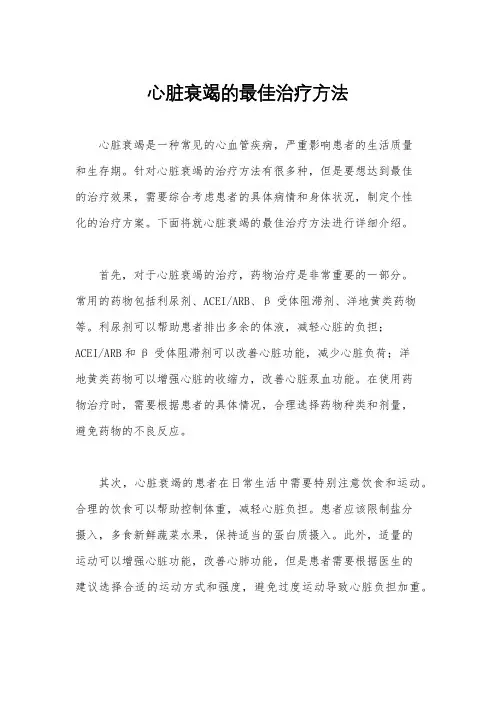 心脏衰竭的最佳治疗方法

心脏衰竭是一种常见的心血管疾病，严重影响患者的生活质量和生存期。针对心脏衰竭的治疗方法有很多种，但是要想达到最佳的治疗效果，需要综合考虑患者的具体病情和身体状况，制定个性化的治疗方案。下面将就心脏衰竭的最佳治疗方法进行详细介绍。

首先，对于心脏衰竭的治疗，药物治疗是非常重要的一部分。常用的药物包括利尿剂、ACEI/ARB、β 受体阻滞剂、洋地黄类药物等。利尿剂可以帮助患者排出多余的体液，减轻心脏的负担；ACEI/ARB 和 β 受体阻滞剂可以改善心脏功能，减少心脏负荷；洋地黄类药物可以增强心脏的收缩力，改善心脏泵血功能。在使用药物治疗时，需要根据患者的具体情况，合理选择药物种类和剂量，避免药物的不良反应。

其次，心脏衰竭的患者在日常生活中需要特别注意饮食和运动。合理的饮食可以帮助控制体重，减轻心脏负担。患者应该限制盐分摄入，多食新鲜蔬菜水果，保持适当的蛋白质摄入。此外，适量的运动可以增强心脏功能，改善心肺功能，但是患者需要根据医生的建议选择合适的运动方式和强度，避免过度运动导致心脏负担加重。